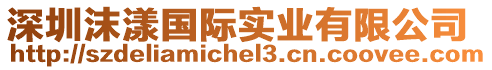 深圳沫漾国际实业有限公司
http://szdeliamichel3.cn.coovee.com